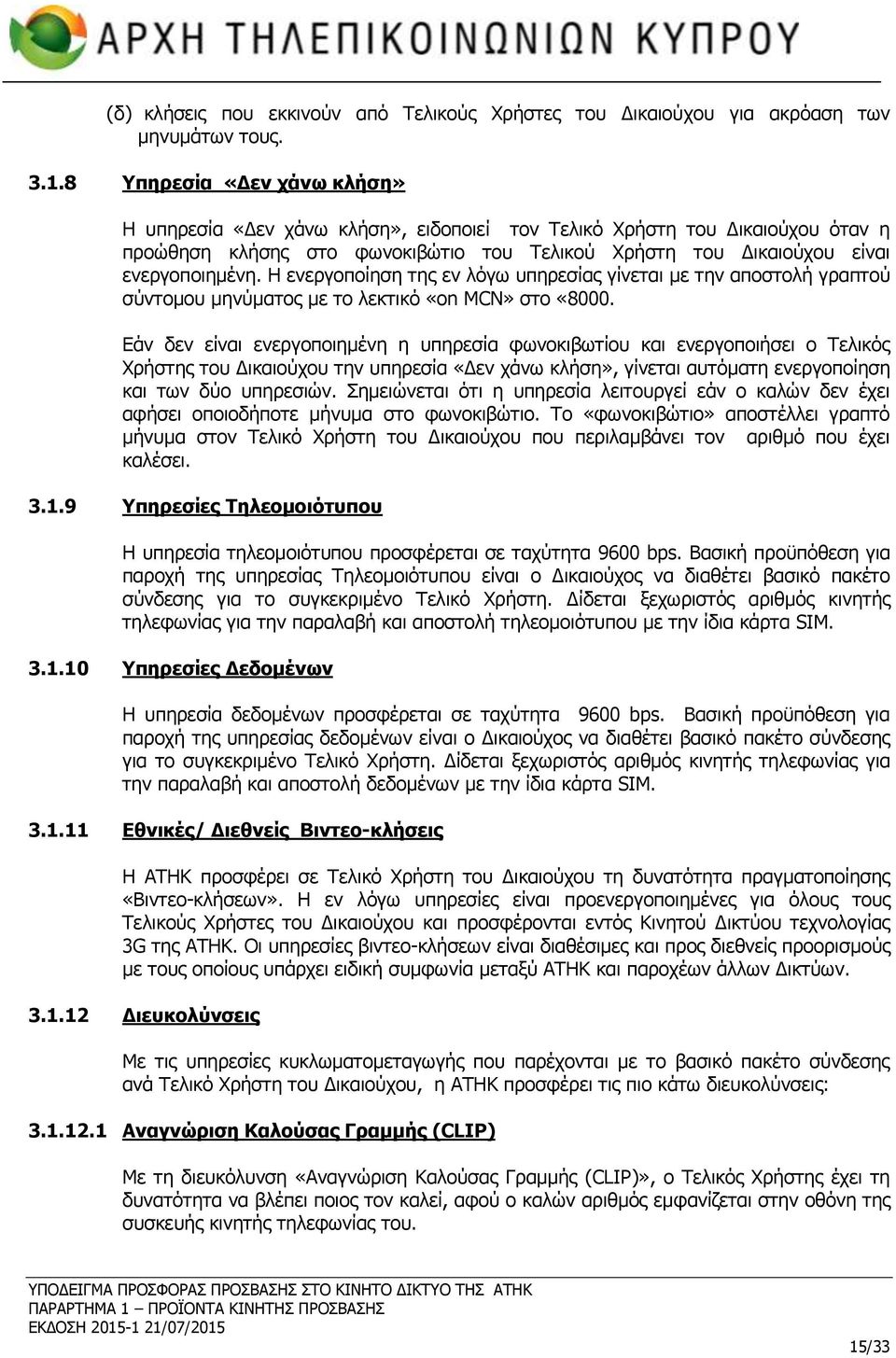 ΑΡΧΗ ΤΗΛΕΠΙΚΟΙΝΩΝΙΩΝ ΚΥΠΡΟΥ

(δ) κλήσεις που εκκινούν από Τελικούς Χρήστες του Δικαιούχου για ακρόαση των μηνυμάτων τους.

3.1.8 Υπηρεσία «Δεν χάνω κλήση»

Η υπηρεσία «Δεν χάνω κλήση», ειδοποιεί τον Τελικό Χρήστη του Δικαιούχου όταν η προώθηση κλήσης στο φωνοκιβώτιο του Τελικού Χρήστη του Δικαιούχου είναι ενεργοποιημένη. Η ενεργοποίηση της εν λόγω υπηρεσίας γίνεται με την αποστολή γραπτού σύντομου μηνύματος με το λεκτικό «on MCN» στο «8000.

Εάν δεν είναι ενεργοποιημένη η υπηρεσία φωνοκιβωτίου και ενεργοποιήσει ο Τελικός Χρήστης του Δικαιούχου την υπηρεσία «Δεν χάνω κλήση», γίνεται αυτόματη ενεργοποίηση και των δύο υπηρεσιών. Σημειώνεται ότι η υπηρεσία λειτουργεί εάν ο καλών δεν έχει αφήσει οποιοδήποτε μήνυμα στο φωνοκιβώτιο. Το «φωνοκιβώτιο» αποστέλλει γραπτό μήνυμα στον Τελικό Χρήστη του Δικαιούχου που περιλαμβάνει τον αριθμό που έχει καλέσει.

3.1.9 Υπηρεσίες Τηλεομοιότυπου

Η υπηρεσία τηλεομοιότυπου προσφέρεται σε ταχύτητα 9600 bps. Βασική προϋπόθεση για παροχή της υπηρεσίας Τηλεομοιότυπου είναι ο Δικαιούχος να διαθέτει βασικό πακέτο σύνδεσης για το συγκεκριμένο Τελικό Χρήστη. Δίδεται ξεχωριστός αριθμός κινητής τηλεφωνίας για την παραλαβή και αποστολή τηλεομοιότυπου με την ίδια κάρτα SIM.

3.1.10 Υπηρεσίες Δεδομένων

Η υπηρεσία δεδομένων προσφέρεται σε ταχύτητα 9600 bps. Βασική προϋπόθεση για παροχή της υπηρεσίας δεδομένων είναι ο Δικαιούχος να διαθέτει βασικό πακέτο σύνδεσης για το συγκεκριμένο Τελικό Χρήστη. Δίδεται ξεχωριστός αριθμός κινητής τηλεφωνίας για την παραλαβή και αποστολή δεδομένων με την ίδια κάρτα SIM.

3.1.11 Εθνικές/ Διεθνείς Βιντεο-κλήσεις

Η ΑΤΗΚ προσφέρει σε Τελικό Χρήστη του Δικαιούχου τη δυνατότητα πραγματοποίησης «Βιντεο-κλήσεων». Η εν λόγω υπηρεσίες είναι προενεργοποιημένες για όλους τους Τελικούς Χρήστες του Δικαιούχου και προσφέρονται εντός Κινητού Δικτύου τεχνολογίας 3G της ΑΤΗΚ. Οι υπηρεσίες βιντεο-κλήσεων είναι διαθέσιμες και προς διεθνείς προορισμούς με τους οποίους υπάρχει ειδική συμφωνία μεταξύ ΑΤΗΚ και παροχέων άλλων Δικτύων.

3.1.12 Διευκολύνσεις

Με τις υπηρεσίες κυκλωματομεταγωγής που παρέχονται με το βασικό πακέτο σύνδεσης ανά Τελικό Χρήστη του Δικαιούχου, η ΑΤΗΚ προσφέρει τις πιο κάτω διευκολύνσεις:

3.1.12.1 Αναγνώριση Καλούσας Γραμμής (CLIP)

Με τη διευκόλυνση «Αναγνώριση Καλούσας Γραμμής (CLIP)», ο Τελικός Χρήστης έχει τη δυνατότητα να βλέπει ποιος τον καλεί, αφού ο καλών αριθμός εμφανίζεται στην οθόνη της συσκευής κινητής τηλεφωνίας του.

ΥΠΟΔΕΙΓΜΑ ΠΡΟΣΦΟΡΑΣ ΠΡΟΣΒΑΣΗΣ ΣΤΟ ΚΙΝΗΤΟ ΔΙΚΤΥΟ ΤΗΣ ΑΤΗΚ
ΠΑΡΑΡΤΗΜΑ 1 – ΠΡΟΪΟΝΤΑ ΚΙΝΗΤΗΣ ΠΡΟΣΒΑΣΗΣ
ΕΚΔΟΣΗ 2015-1 21/07/2015
15/33